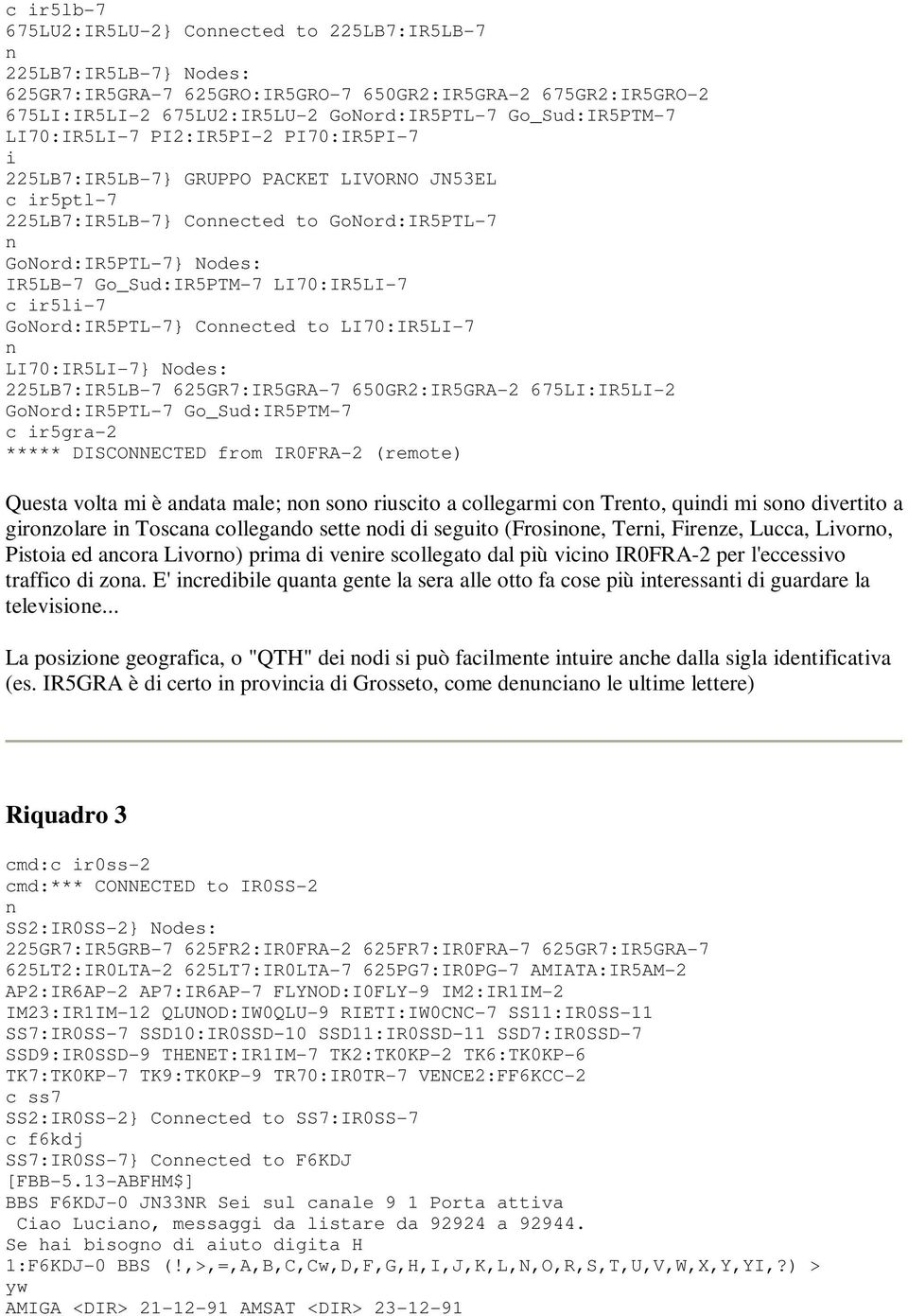 c ir5lb-7
675LU2:IR5LU-2} Connected to 225LB7:IR5LB-7
n
225LB7:IR5LB-7} Nodes:
625GR7:IR5GRA-7 625GRO:IR5GRO-7 650GR2:IR5GRA-2 675GR2:IR5GRO-2
675LI:IR5LI-2 675LU2:IR5LU-2 GoNord:IR5PTL-7 Go_Sud:IR5PTM-7
LI70:IR5LI-7 PI2:IR5PI-2 PI70:IR5PI-7
i
225LB7:IR5LB-7} GRUPPO PACKET LIVORNO JN53EL
c ir5ptl-7
225LB7:IR5LB-7} Connected to GoNord:IR5PTL-7
n
GoNord:IR5PTL-7} Nodes:
IR5LB-7 Go_Sud:IR5PTM-7 LI70:IR5LI-7
c ir5li-7
GoNord:IR5PTL-7} Connected to LI70:IR5LI-7
n
LI70:IR5LI-7} Nodes:
225LB7:IR5LB-7 625GR7:IR5GRA-7 650GR2:IR5GRA-2 675LI:IR5LI-2
GoNord:IR5PTL-7 Go_Sud:IR5PTM-7
c ir5gra-2
***** DISCONNECTED from IR0FRA-2 (remote)

Questa volta mi è andata male; non sono riuscito a collegarmi con Trento, quindi mi sono divertito a gironzolare in Toscana collegando sette nodi di seguito (Frosinone, Terni, Firenze, Lucca, Livorno, Pistoia ed ancora Livorno) prima di venire scollegato dal più vicino IR0FRA-2 per l'eccessivo traffico di zona. E' incredibile quanta gente la sera alle otto fa cose più interessanti di guardare la televisione...

La posizione geografica, o "QTH" dei nodi si può facilmente intuire anche dalla sigla identificativa (es. IR5GRA è di certo in provincia di Grosseto, come denunciano le ultime lettere)

Riquadro 3

cmd:c ir0ss-2
cmd:*** CONNECTED to IR0SS-2
n
SS2:IR0SS-2} Nodes:
225GR7:IR5GRB-7 625FR2:IR0FRA-2 625FR7:IR0FRA-7 625GR7:IR5GRA-7
625LT2:IR0LTA-2 625LT7:IR0LTA-7 625PG7:IR0PG-7 AMIATA:IR5AM-2
AP2:IR6AP-2 AP7:IR6AP-7 FLYNOD:I0FLY-9 IM2:IR1IM-2
IM23:IR1IM-12 QLUNOD:IW0QLU-9 RIETI:IW0CNC-7 SS11:IR0SS-11
SS7:IR0SS-7 SSD10:IR0SSD-10 SSD11:IR0SSD-11 SSD7:IR0SSD-7
SSD9:IR0SSD-9 THENET:IR1IM-7 TK2:TK0KP-2 TK6:TK0KP-6
TK7:TK0KP-7 TK9:TK0KP-9 TR70:IR0TR-7 VENCE2:FF6KCC-2
c ss7
SS2:IR0SS-2} Connected to SS7:IR0SS-7
c f6kdj
SS7:IR0SS-7} Connected to F6KDJ
[FBB-5.13-ABFHM$]
BBS F6KDJ-0 JN33NR Sei sul canale 9 1 Porta attiva
Ciao Luciano, messaggi da listare da 92924 a 92944.
Se hai bisogno di aiuto digita H
1:F6KDJ-0 BBS (!,>,=,A,B,C,Cw,D,F,G,H,I,J,K,L,N,O,R,S,T,U,V,W,X,Y,YI,?) >
yw
AMIGA <DIR> 21-12-91 AMSAT <DIR> 23-12-91